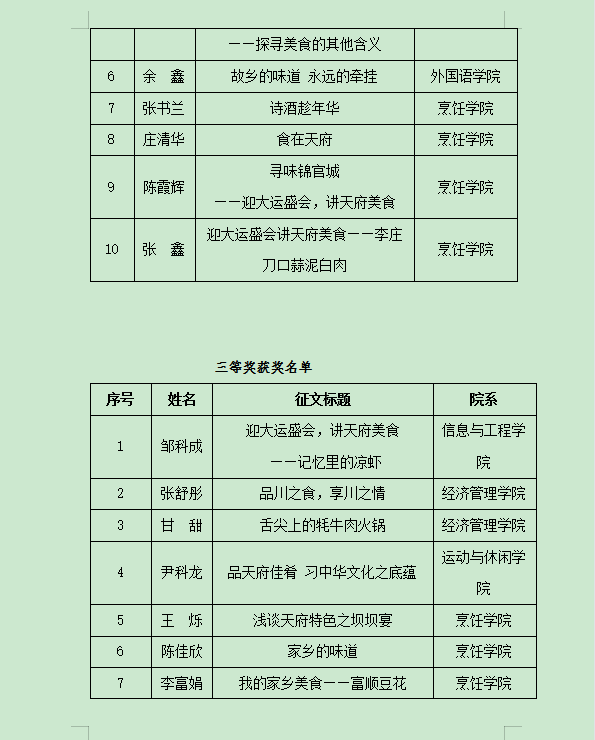 |  |  | ——探寻美食的其他含义 |  |
|---|---|---|---|
| 6 | 余　鑫 | 故乡的味道 永远的牵挂 | 外国语学院 |
| 7 | 张书兰 | 诗酒趁年华 | 烹饪学院 |
| 8 | 庄清华 | 食在天府 | 烹饪学院 |
| 9 | 陈霞辉 | 寻味锦官城 ——迎大运盛会，讲天府美食 | 烹饪学院 |
| 10 | 张　鑫 | 迎大运盛会讲天府美食——李庄刀口蒜泥白肉 | 烹饪学院 |

三等奖获奖名单

| 序号 | 姓名 | 征文标题 | 院系 |
|---|---|---|---|
| 1 | 邹科成 | 迎大运盛会，讲天府美食 ——记忆里的凉虾 | 信息与工程学院 |
| 2 | 张舒彤 | 品川之食，享川之情 | 经济管理学院 |
| 3 | 甘　甜 | 舌尖上的牦牛肉火锅 | 经济管理学院 |
| 4 | 尹科龙 | 品天府佳肴 习中华文化之底蕴 | 运动与休闲学院 |
| 5 | 王　烁 | 浅谈天府特色之坝坝宴 | 烹饪学院 |
| 6 | 陈佳欣 | 家乡的味道 | 烹饪学院 |
| 7 | 李富娟 | 我的家乡美食——富顺豆花 | 烹饪学院 |